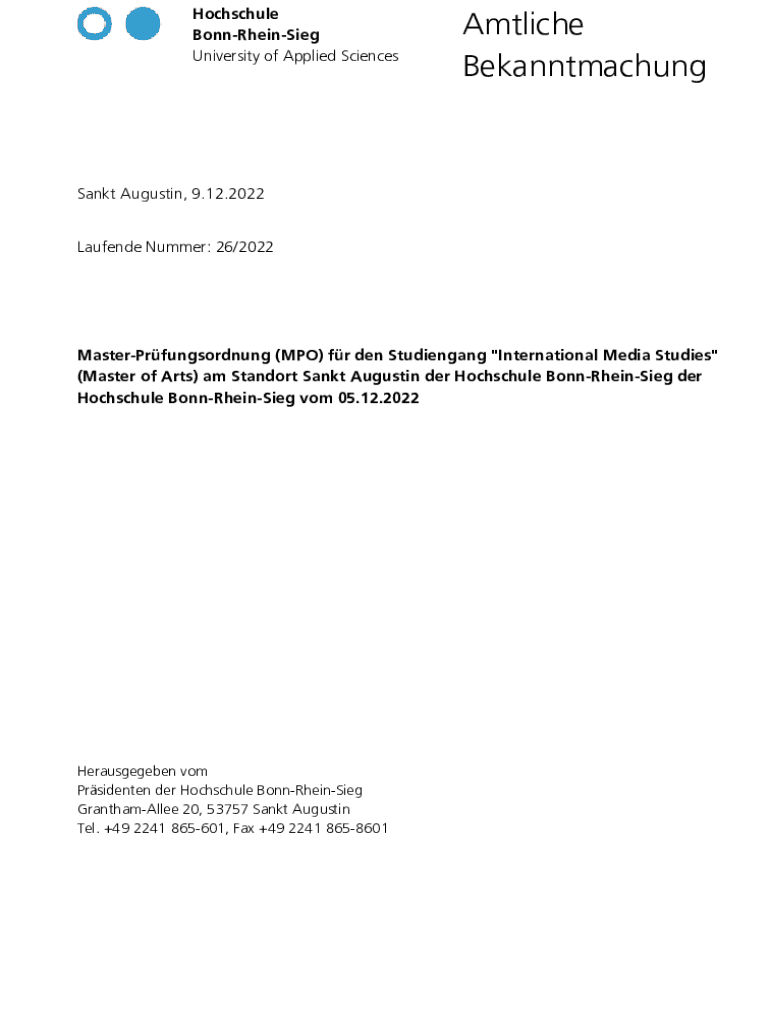 Hochschule
Bonn-Rhein-Sieg
University of Applied Sciences

Amtliche
Bekanntmachung

Sankt Augustin, 9.12.2022

Laufende Nummer: 26/2022

Master-Prüfungsordnung (MPO) für den Studiengang "International Media Studies" (Master of Arts) am Standort Sankt Augustin der Hochschule Bonn-Rhein-Sieg der Hochschule Bonn-Rhein-Sieg vom 05.12.2022

Herausgegeben vom
Präsidenten der Hochschule Bonn-Rhein-Sieg
Grantham-Allee 20, 53757 Sankt Augustin
Tel. +49 2241 865-601, Fax +49 2241 865-8601